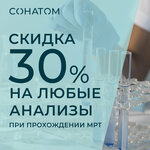 СОНАТОМ

СКИДКА 30% НА ЛЮБЫЕ АНАЛИЗЫ

ПРИ ПРОХОЖДЕНИИ МРТ